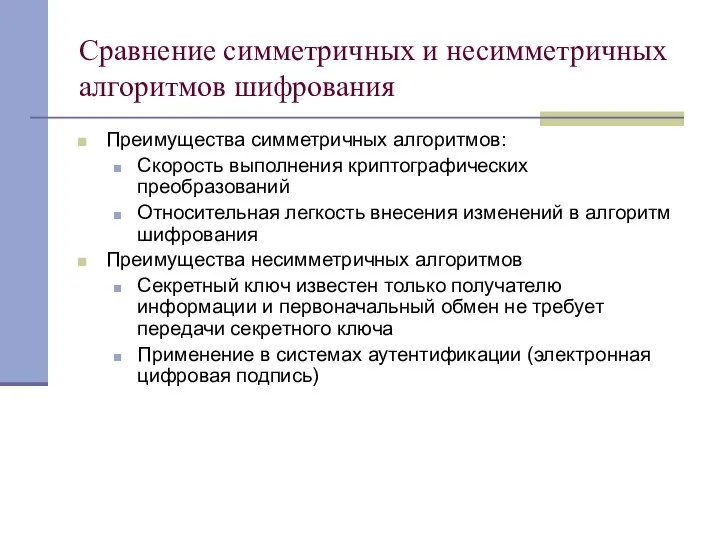 Сравнение симметричных и несимметричных алгоритмов шифрования

Преимущества симметричных алгоритмов:

Скорость выполнения криптографических преобразований

Относительная легкость внесения изменений в алгоритм шифрования

Преимущества несимметричных алгоритмов

Секретный ключ известен только получателю информации и первоначальный обмен не требует передачи секретного ключа

Применение в системах аутентификации (электронная цифровая подпись)